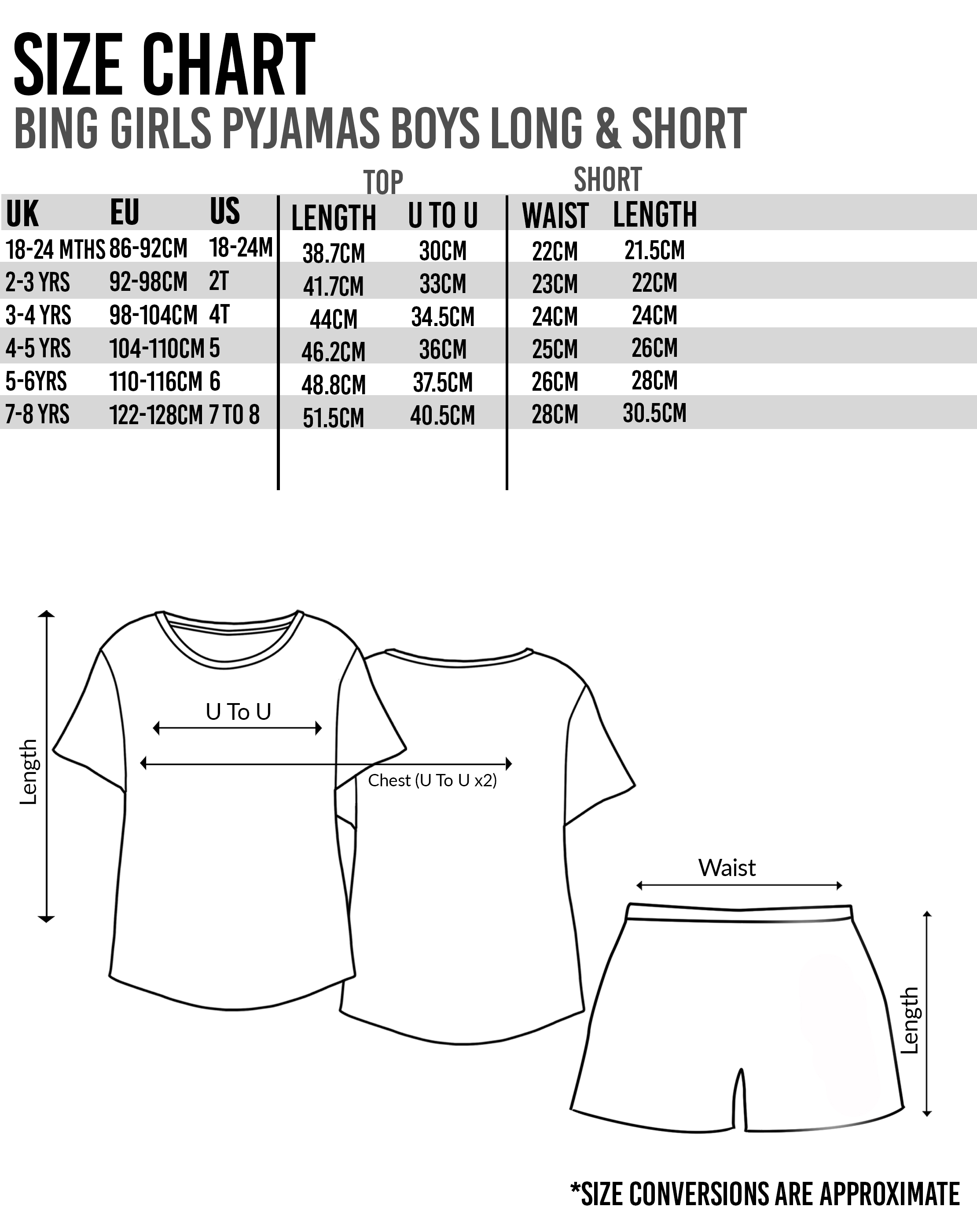 SIZE CHART
BING GIRLS PYJAMAS BOYS LONG & SHORT

| | | | TOP | | SHORT | |
|---|---|---|---|---|---|---|
| UK | EU | US | LENGTH | U TO U | WAIST | LENGTH |
| 18-24 MTHS | 86-92CM | 18-24M | 38.7CM | 30CM | 22CM | 21.5CM |
| 2-3 YRS | 92-98CM | 2T | 41.7CM | 33CM | 23CM | 22CM |
| 3-4 YRS | 98-104CM | 4T | 44CM | 34.5CM | 24CM | 24CM |
| 4-5 YRS | 104-110CM | 5 | 46.2CM | 36CM | 25CM | 26CM |
| 5-6YRS | 110-116CM | 6 | 48.8CM | 37.5CM | 26CM | 28CM |
| 7-8 YRS | 122-128CM | 7 TO 8 | 51.5CM | 40.5CM | 28CM | 30.5CM |

Length
U To U
Chest (U To U x2)
Waist
Length

*SIZE CONVERSIONS ARE APPROXIMATE